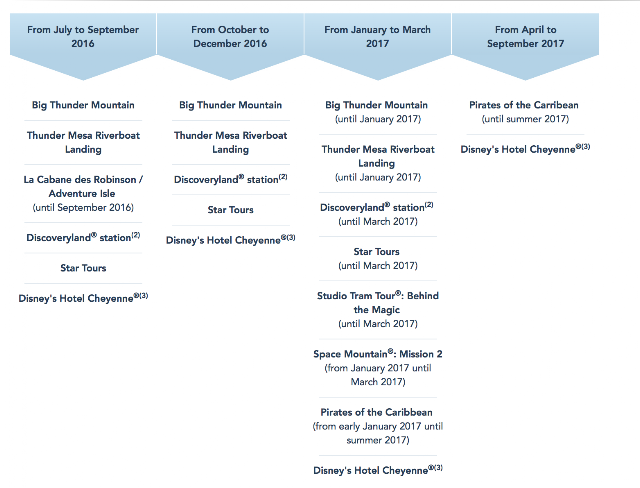 From July to September 2016

Big Thunder Mountain

Thunder Mesa Riverboat Landing

La Cabane des Robinson / Adventure Isle (until September 2016)

Discoveryland® station$^{(2)}$

Star Tours

Disney's Hotel Cheyenne®$^{(3)}$

From October to December 2016

Big Thunder Mountain

Thunder Mesa Riverboat Landing

Discoveryland® station$^{(2)}$

Star Tours

Disney's Hotel Cheyenne®$^{(3)}$

From January to March 2017

Big Thunder Mountain (until January 2017)

Thunder Mesa Riverboat Landing (until January 2017)

Discoveryland® station$^{(2)}$ (until March 2017)

Star Tours (until March 2017)

Studio Tram Tour®: Behind the Magic (until March 2017)

Space Mountain®: Mission 2 (from January 2017 until March 2017)

Pirates of the Caribbean (from early January 2017 until summer 2017)

Disney's Hotel Cheyenne®$^{(3)}$

From April to September 2017

Pirates of the Carribean (until summer 2017)

Disney's Hotel Cheyenne®$^{(3)}$